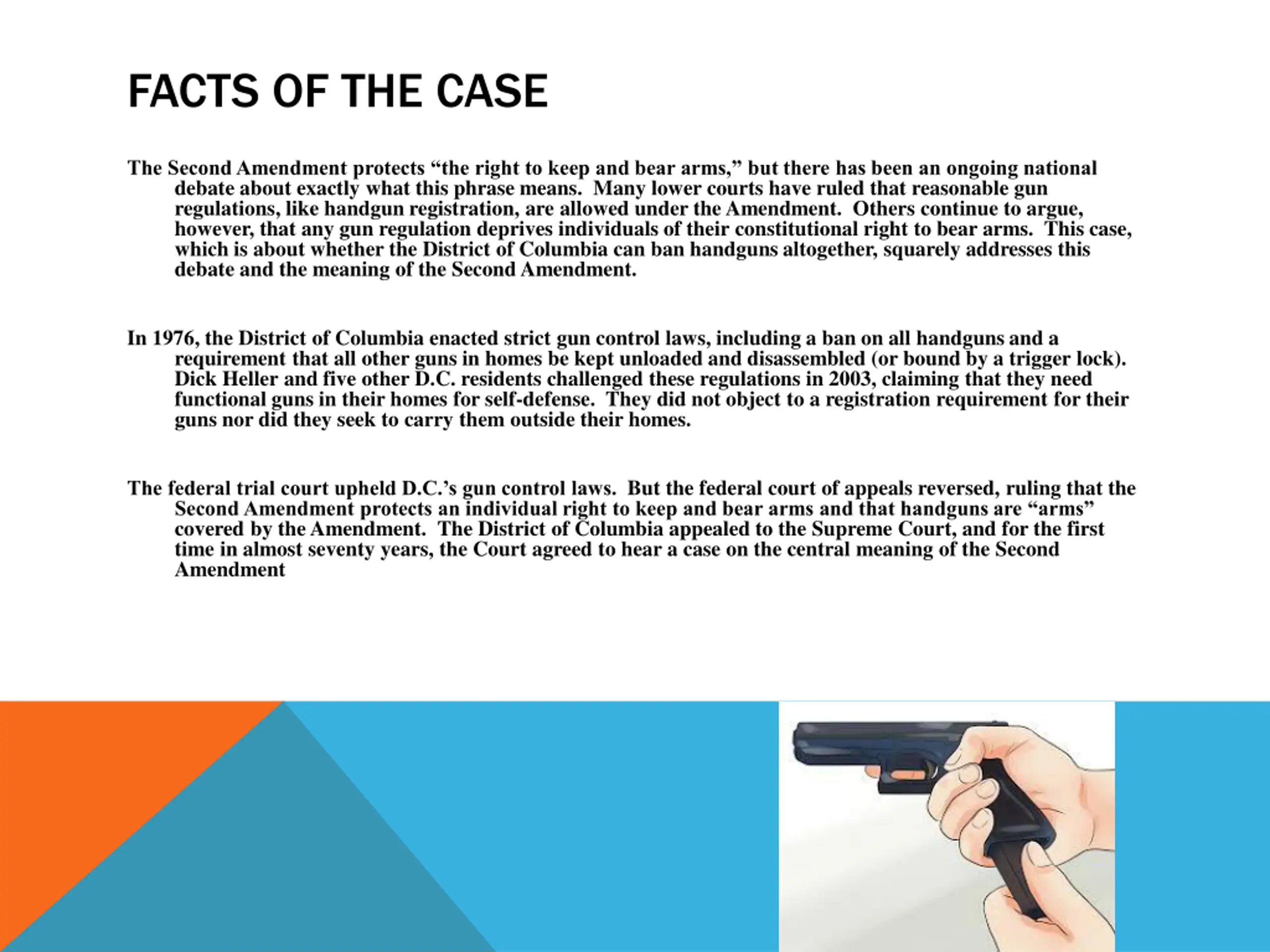 FACTS OF THE CASE

The Second Amendment protects “the right to keep and bear arms,” but there has been an ongoing national debate about exactly what this phrase means. Many lower courts have ruled that reasonable gun regulations, like handgun registration, are allowed under the Amendment. Others continue to argue, however, that any gun regulation deprives individuals of their constitutional right to bear arms. This case, which is about whether the District of Columbia can ban handguns altogether, squarely addresses this debate and the meaning of the Second Amendment.

In 1976, the District of Columbia enacted strict gun control laws, including a ban on all handguns and a requirement that all other guns in homes be kept unloaded and disassembled (or bound by a trigger lock). Dick Heller and five other D.C. residents challenged these regulations in 2003, claiming that they need functional guns in their homes for self-defense. They did not object to a registration requirement for their guns nor did they seek to carry them outside their homes.

The federal trial court upheld D.C.’s gun control laws. But the federal court of appeals reversed, ruling that the Second Amendment protects an individual right to keep and bear arms and that handguns are “arms” covered by the Amendment. The District of Columbia appealed to the Supreme Court, and for the first time in almost seventy years, the Court agreed to hear a case on the central meaning of the Second Amendment